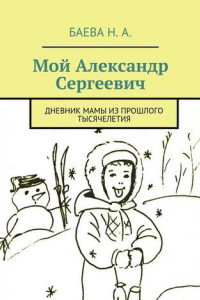 БАЕВА Н. А.

Мой Александр Сергеевич

ДНЕВНИК МАМЫ ИЗ ПРОШЛОГО ТЫСЯЧЕЛЕТИЯ